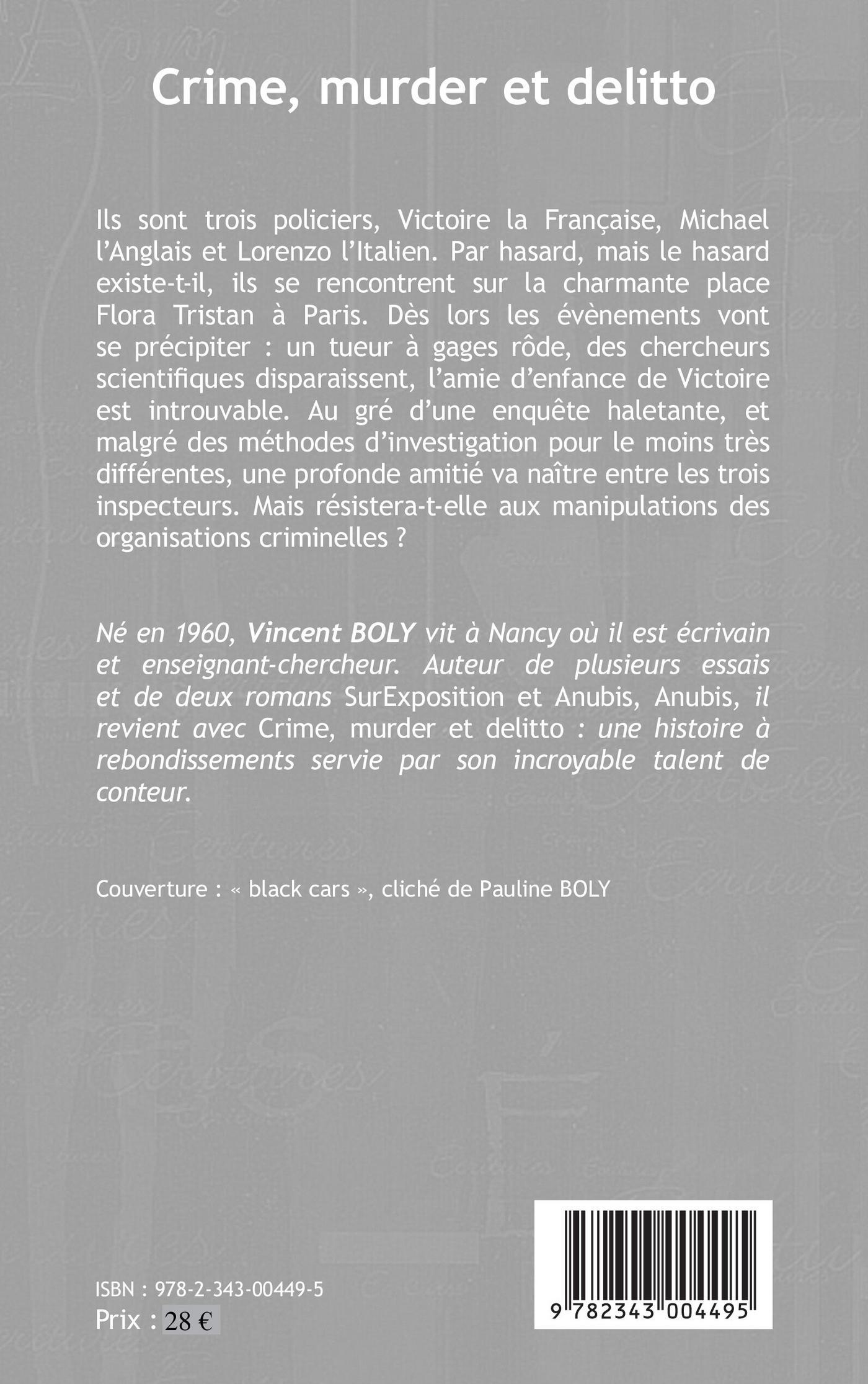 Crime, murder et delitto

Ils sont trois policiers, Victoire la Française, Michael l'Anglais et Lorenzo l'Italien. Par hasard, mais le hasard existe-t-il, ils se rencontrent sur la charmante place Flora Tristan à Paris. Dès lors les évènements vont se précipiter : un tueur à gages rôde, des chercheurs scientifiques disparaissent, l'amie d'enfance de Victoire est introuvable. Au gré d'une enquête haletante, et malgré des méthodes d'investigation pour le moins très différentes, une profonde amitié va naître entre les trois inspecteurs. Mais résistera-t-elle aux manipulations des organisations criminelles ?

Né en 1960, Vincent BOLY vit à Nancy où il est écrivain et enseignant-chercheur. Auteur de plusieurs essais et de deux romans SurExposition et Anubis, Anubis, il revient avec Crime, murder et delitto : une histoire à rebondissements servie par son incroyable talent de conteur.

Couverture : « black cars », cliché de Pauline BOLY

ISBN : 978-2-343-00449-5
Prix : 28 €

9 782343 004495